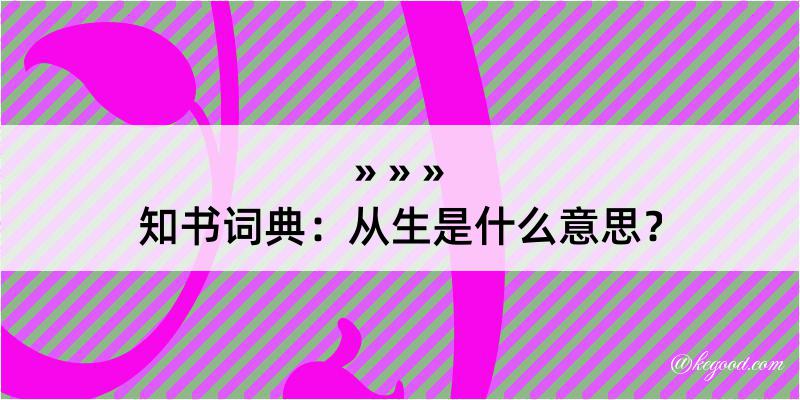 » » »
知书词典：从生是什么意思？

@kegood.com